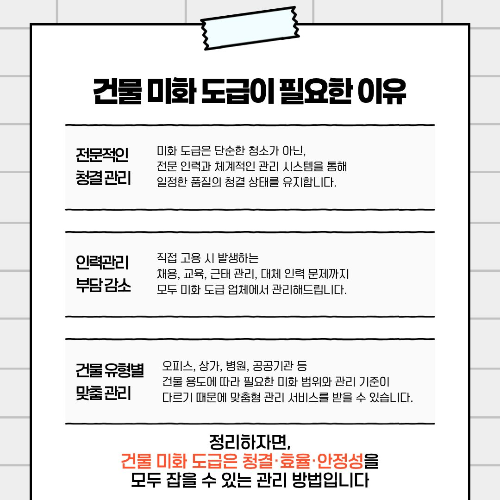 건물 미화 도급이 필요한 이유

전문적인
청결 관리

미화 도급은 단순한 청소가 아닌,
전문 인력과 체계적인 관리 시스템을 통해
일정한 품질의 청결 상태를 유지합니다.

인력관리
부담 감소

직접 고용 시 발생하는
채용, 교육, 근태 관리, 대체 인력 문제까지
모두 미화 도급 업체에서 관리해드립니다.

건물 유형별
맞춤 관리

오피스, 상가, 병원, 공공기관 등
건물 용도에 따라 필요한 미화 범위와 관리 기준이
다르기 때문에 맞춤형 관리 서비스를 받을 수 있습니다.

정리하자면,
건물 미화 도급은 청결·효율·안정성을
모두 잡을 수 있는 관리 방법입니다